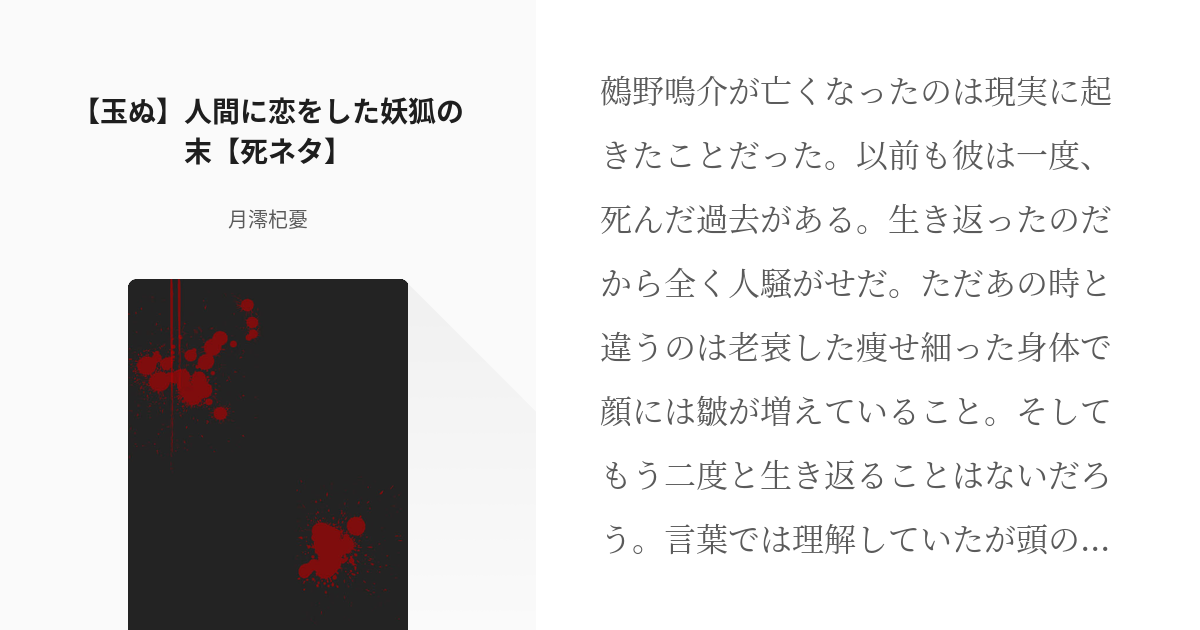 【玉ぬ】人間に恋をした妖狐の末【死ネタ】

月澪杞憂

鵺野鳴介が亡くなったのは現実に起きたことだった。以前も彼は一度、死んだ過去がある。生き返ったのだから全く人騒がせだ。ただあの時と違うのは老衰した痩せ細った身体で顔には皺が増えていること。そしてもう二度と生き返ることはないだろう。言葉では理解していたが頭の...